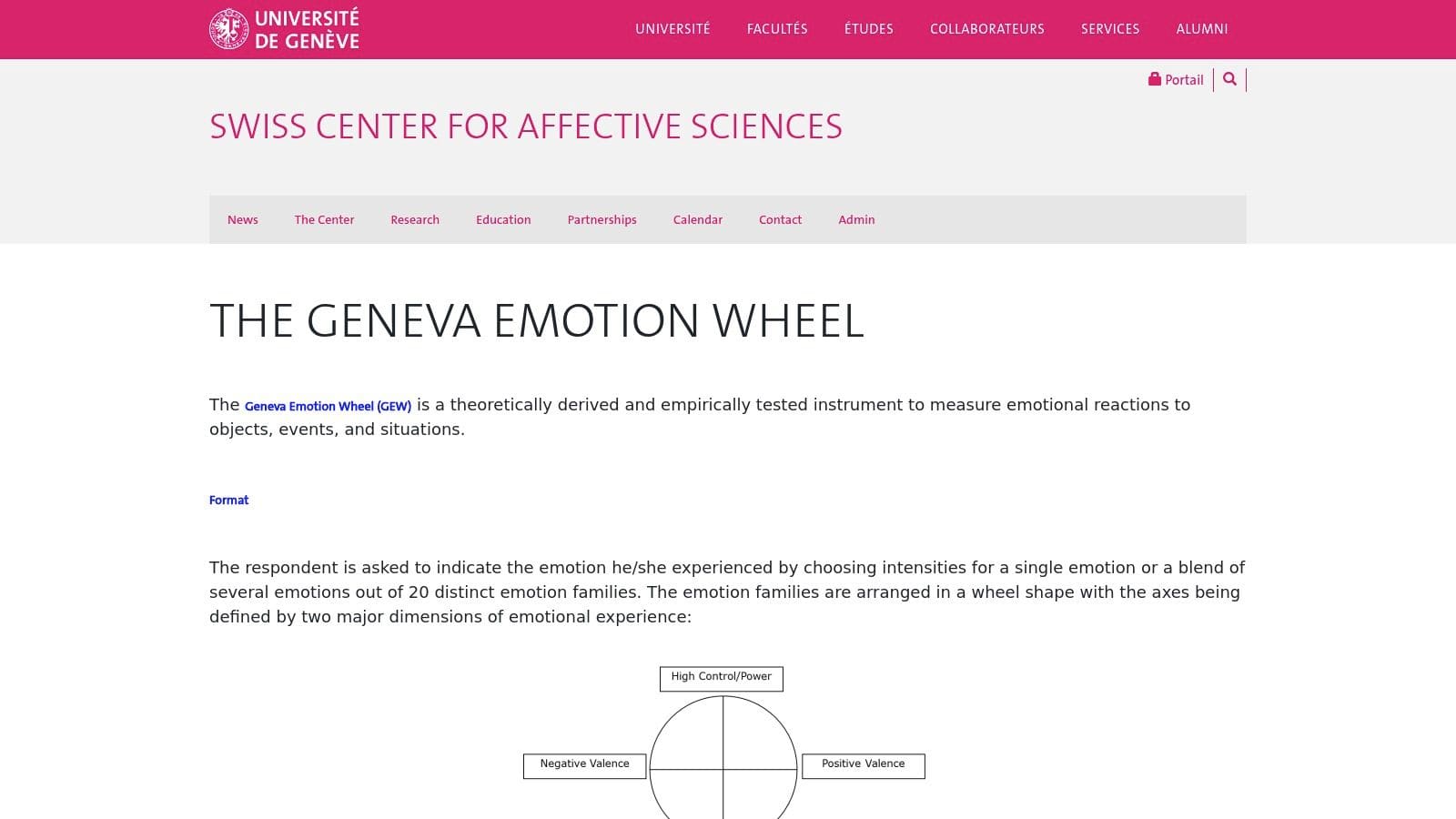 UNIVERSITÉ DE GENÈVE

UNIVERSITÉ FACULTÉS ÉTUDES COLLABORATEURS SERVICES ALUMNI

Portail

SWISS CENTER FOR AFFECTIVE SCIENCES

News The Center Research Education Partnerships Calendar Contact Admin

THE GENEVA EMOTION WHEEL

The Geneva Emotion Wheel (GEW) is a theoretically derived and empirically tested instrument to measure emotional reactions to objects, events, and situations.

Format

The respondent is asked to indicate the emotion he/she experienced by choosing intensities for a single emotion or a blend of several emotions out of 20 distinct emotion families. The emotion families are arranged in a wheel shape with the axes being defined by two major dimensions of emotional experience:

High Control/Power

Negative Valence

Positive Valence